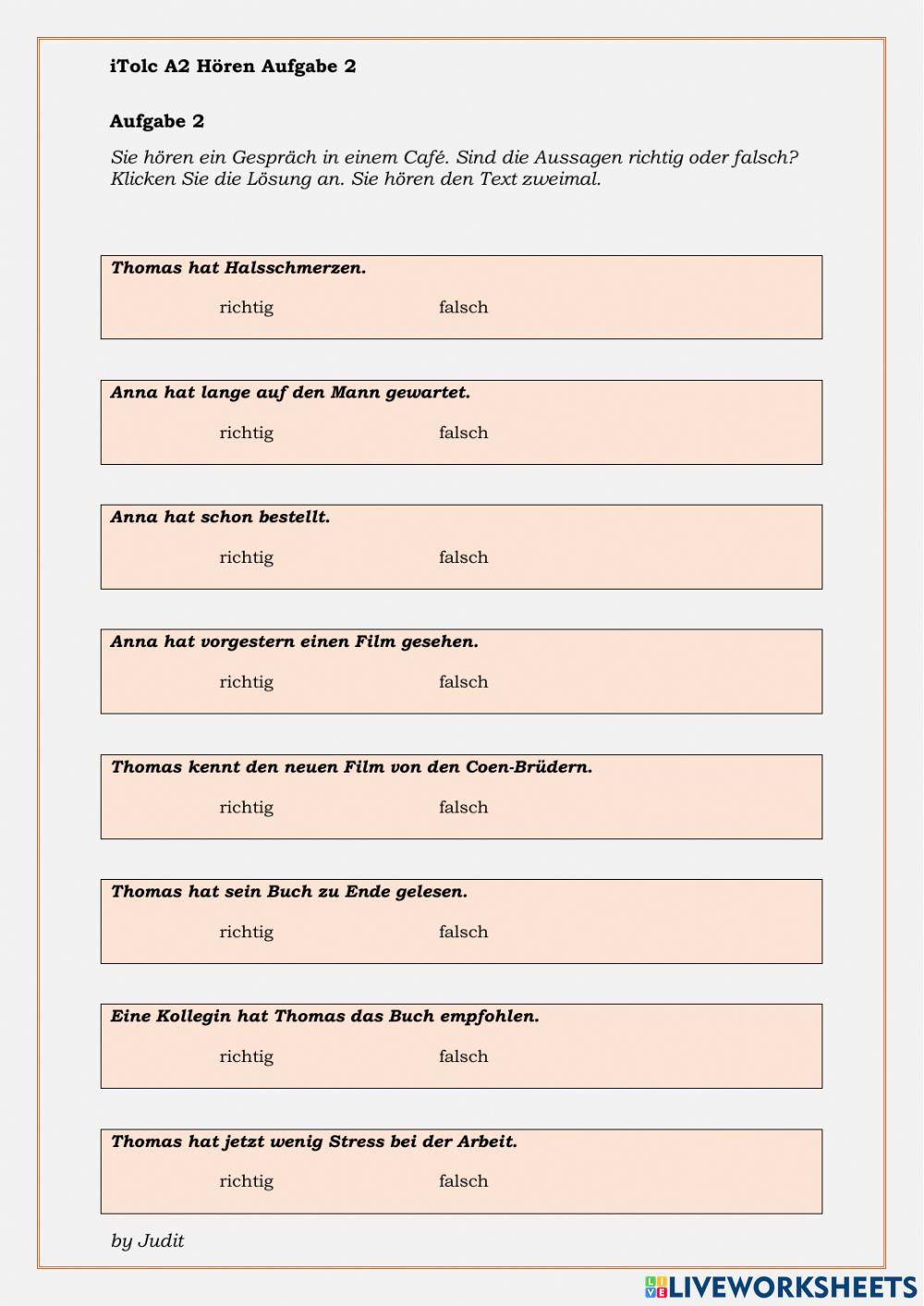 iTolc A2 Hören Aufgabe 2

Aufgabe 2

Sie hören ein Gespräch in einem Café. Sind die Aussagen richtig oder falsch? Klicken Sie die Lösung an. Sie hören den Text zweimal.

Thomas hat Halsschmerzen.

richtig falsch

Anna hat lange auf den Mann gewartet.

richtig falsch

Anna hat schon bestellt.

richtig falsch

Anna hat vorgestern einen Film gesehen.

richtig falsch

Thomas kennt den neuen Film von den Coen-Brüdern.

richtig falsch

Thomas hat sein Buch zu Ende gelesen.

richtig falsch

Eine Kollegin hat Thomas das Buch empfohlen.

richtig falsch

Thomas hat jetzt wenig Stress bei der Arbeit.

richtig falsch

by Judit

LIVEWORKSHEETS